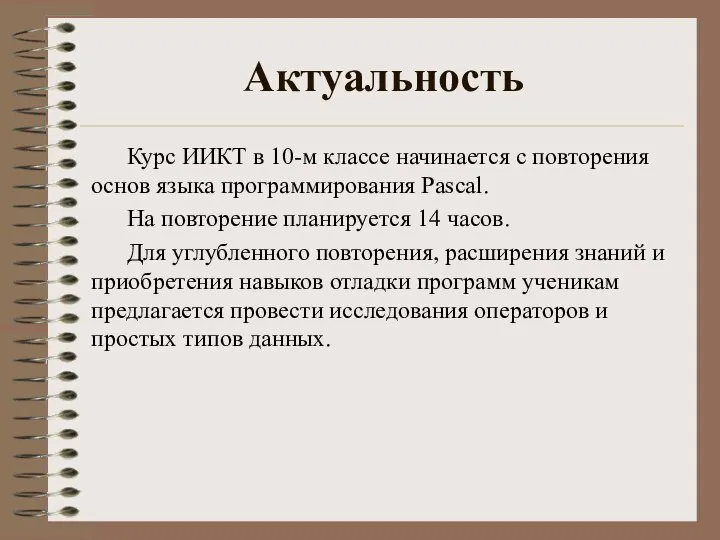 Актуальность

Курс ИИКТ в 10-м классе начинается с повторения основ языка программирования Pascal.

На повторение планируется 14 часов.

Для углубленного повторения, расширения знаний и приобретения навыков отладки программ ученикам предлагается провести исследования операторов и простых типов данных.